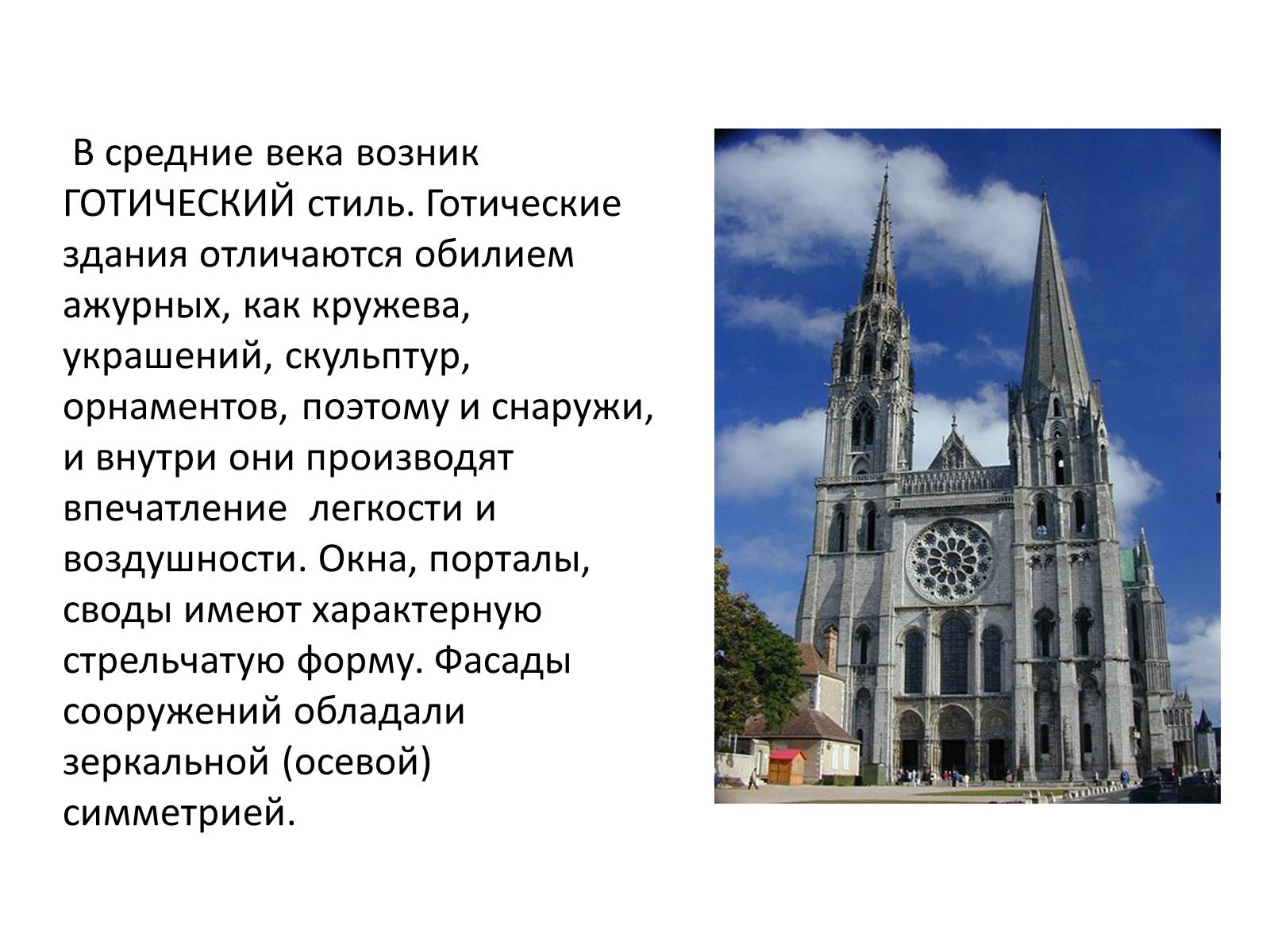 В средние века возник ГОТИЧЕСКИЙ стиль. Готические здания отличаются обилием ажурных, как кружева, украшений, скульптур, орнаментов, поэтому и снаружи, и внутри они производят впечатление легкости и воздушности. Окна, порталы, своды имеют характерную стрельчатую форму. Фасады сооружений обладали зеркальной (осевой) симметрией.